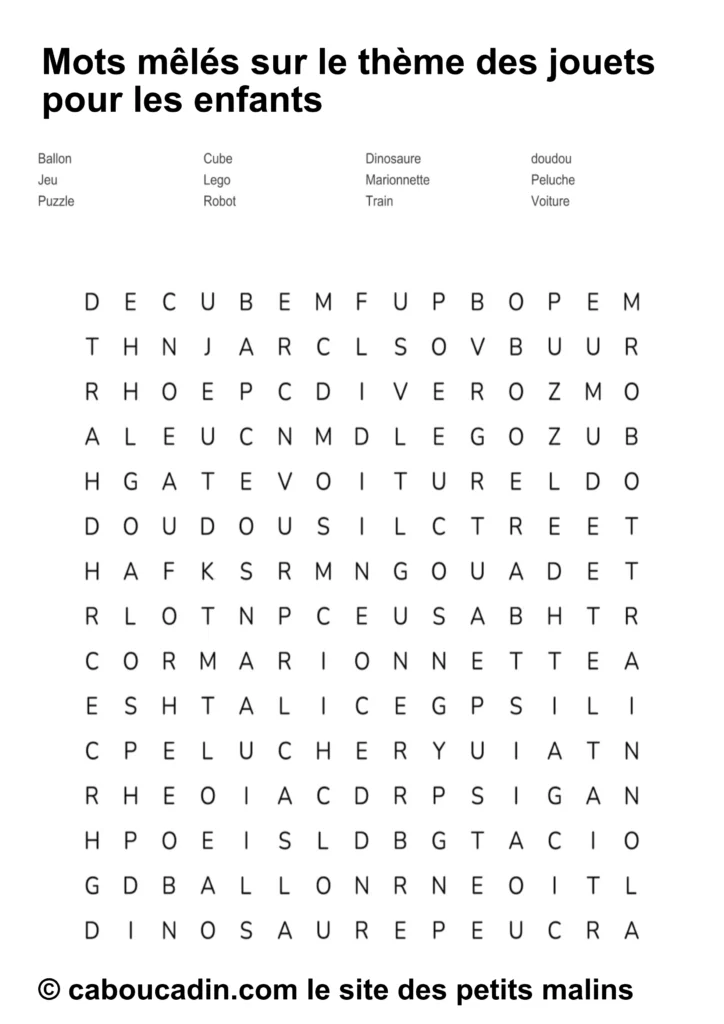 Mots mêlés sur le thème des jouets pour les enfants

Ballon
Jeu
Puzzle

Cube
Lego
Robot

Dinosaure
Marionnette
Train

doudou
Peluche
Voiture

D E C U B E M F U P B O P E M
T H N J A R C L S O V B U U R
R H O E P C D I V E R O Z M O
A L E U C N M D L E G O Z U B
H G A T E V O I T U R E L D O
D O U D O U S I L C T R E E T
H A F K S R M N G O U A D E T
R L O T N P C E U S A B H T R
C O R M A R I O N N E T T E A
E S H T A L I C E G P S I L I
C P E L U C H E R Y U I A T N
R H E O I A C D R P S I G A N
H P O E I S L D B G T A C I O
G D B A L L O N R N E O I T L
D I N O S A U R E P E U C R A

© caboucadin.com le site des petits malins